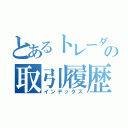 とあるトレーダーの
取引履歴
インデックス